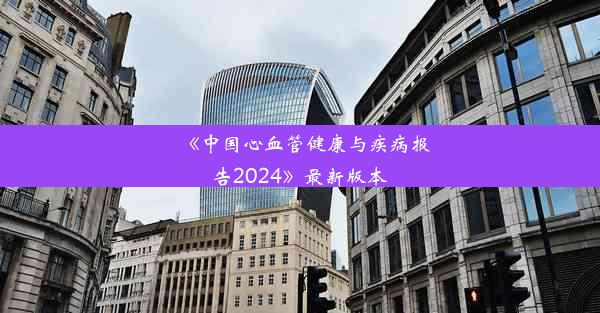 《中国心血管健康与疾病报告2024》最新版本